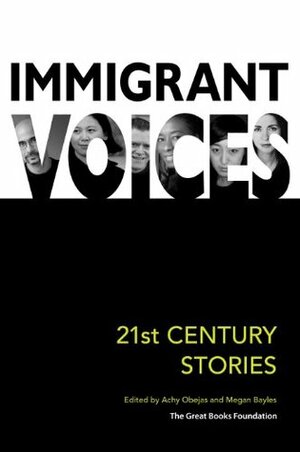 IMMIGRANT
VOICES

21st CENTURY STORIES

Edited by Achy Obejas and Megan Bayles

The Great Books Foundation